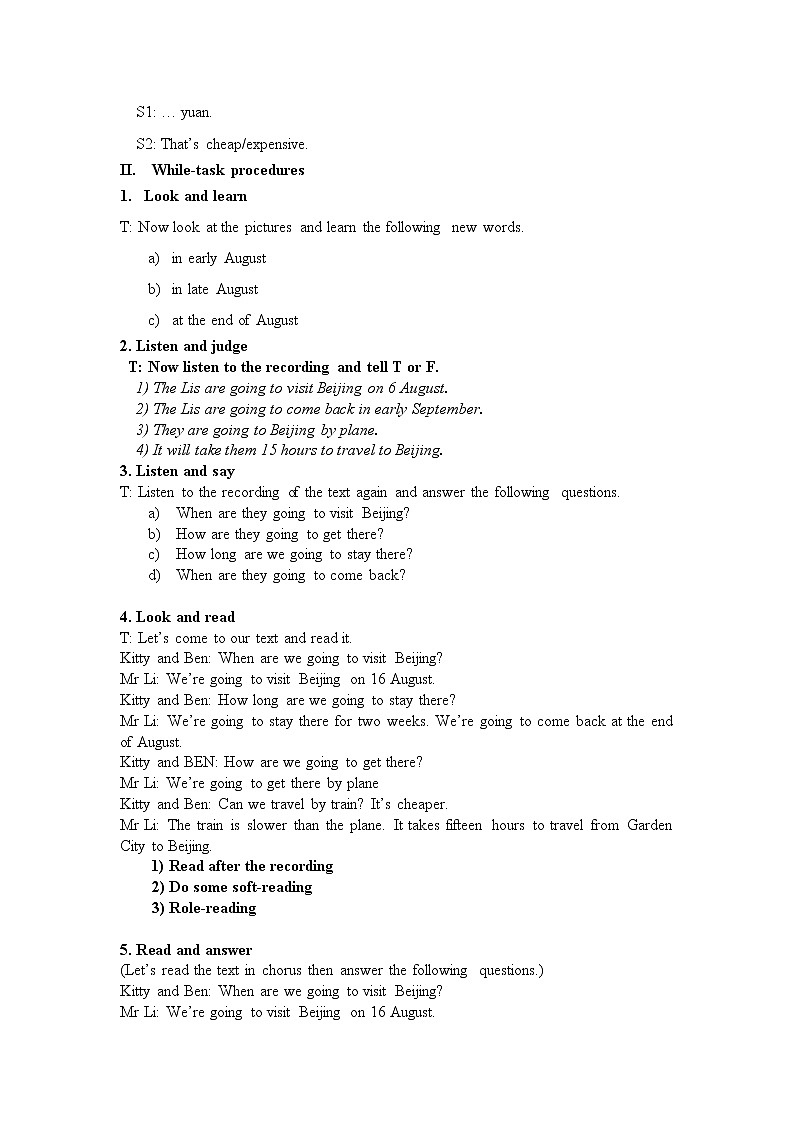 S1: … yuan.

S2: That's cheap/expensive.

II. While-task procedures

1. Look and learn

T: Now look at the pictures and learn the following new words.

a) in early August

b) in late August

c) at the end of August

2. Listen and judge

T: Now listen to the recording and tell T or F.

1) The Lis are going to visit Beijing on 6 August.

2) The Lis are going to come back in early September.

3) They are going to Beijing by plane.

4) It will take them 15 hours to travel to Beijing.

3. Listen and say

T: Listen to the recording of the text again and answer the following questions.

a) When are they going to visit Beijing?

b) How are they going to get there?

c) How long are we going to stay there?

d) When are they going to come back?

4. Look and read

T: Let's come to our text and read it.

Kitty and Ben: When are we going to visit Beijing?

Mr Li: We're going to visit Beijing on 16 August.

Kitty and Ben: How long are we going to stay there?

Mr Li: We're going to stay there for two weeks. We're going to come back at the end of August.

Kitty and BEN: How are we going to get there?

Mr Li: We're going to get there by plane

Kitty and Ben: Can we travel by train? It's cheaper.

Mr Li: The train is slower than the plane. It takes fifteen hours to travel from Garden City to Beijing.

1) Read after the recording

2) Do some soft-reading

3) Role-reading

5. Read and answer

(Let's read the text in chorus then answer the following questions.)

Kitty and Ben: When are we going to visit Beijing?

Mr Li: We're going to visit Beijing on 16 August.